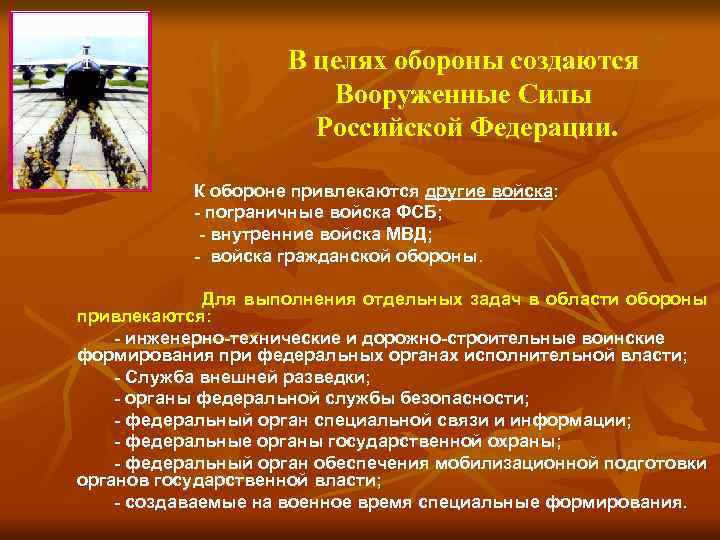 В целях обороны создаются Вооруженные Силы Российской Федерации.

К обороне привлекаются другие войска:
- пограничные войска ФСБ;
- внутренние войска МВД;
- войска гражданской обороны.

Для выполнения отдельных задач в области обороны привлекаются:
- инженерно-технические и дорожно-строительные воинские формирования при федеральных органах исполнительной власти;
- Служба внешней разведки;
- органы федеральной службы безопасности;
- федеральный орган специальной связи и информации;
- федеральные органы государственной охраны;
- федеральный орган обеспечения мобилизационной подготовки органов государственной власти;
- создаваемые на военное время специальные формирования.